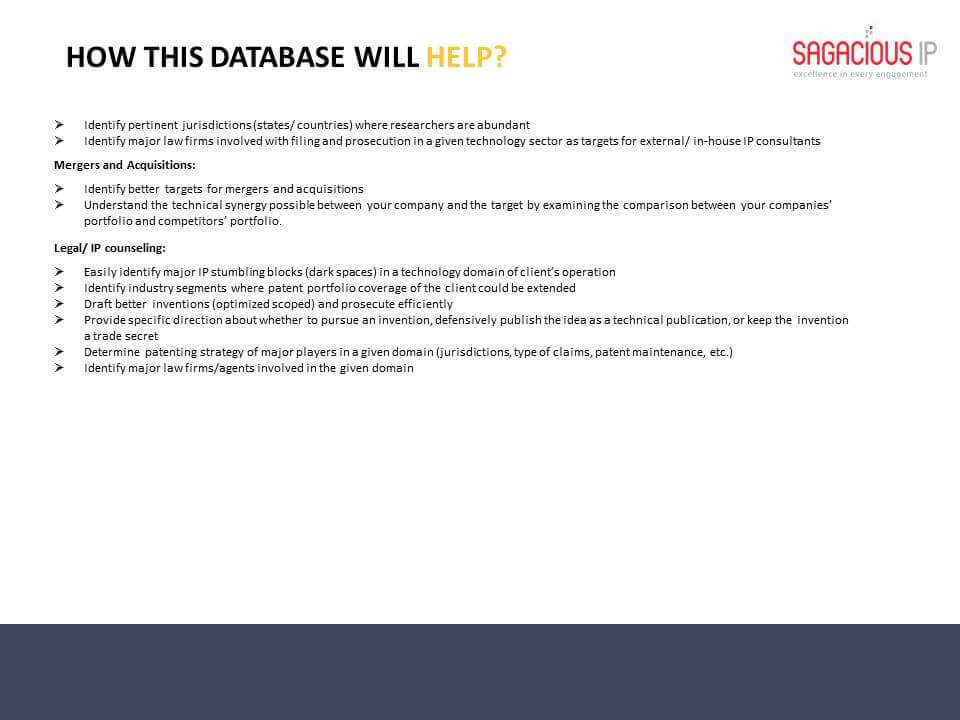 HOW THIS DATABASE WILL HELP?

SAGACIOUS IP
excellence in every engagement

➢ Identify pertinent jurisdictions (states/ countries) where researchers are abundant
➢ Identify major law firms involved with filing and prosecution in a given technology sector as targets for external/ in-house IP consultants

Mergers and Acquisitions:

➢ Identify better targets for mergers and acquisitions
➢ Understand the technical synergy possible between your company and the target by examining the comparison between your companies' portfolio and competitors' portfolio.

Legal/ IP counseling:

➢ Easily identify major IP stumbling blocks (dark spaces) in a technology domain of client's operation
➢ Identify industry segments where patent portfolio coverage of the client could be extended
➢ Draft better inventions (optimized scoped) and prosecute efficiently
➢ Provide specific direction about whether to pursue an invention, defensively publish the idea as a technical publication, or keep the invention a trade secret
➢ Determine patenting strategy of major players in a given domain (jurisdictions, type of claims, patent maintenance, etc.)
➢ Identify major law firms/agents involved in the given domain